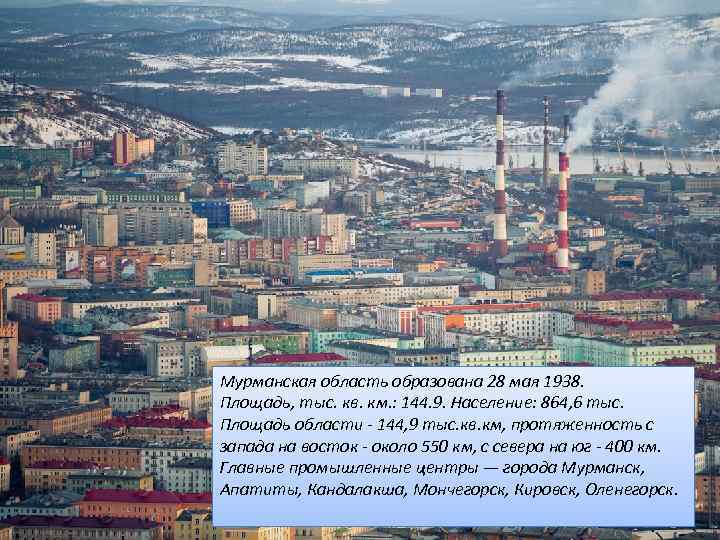 Мурманская область образована 28 мая 1938.
Площадь, тыс. кв. км.: 144.9. Население: 864,6 тыс.
Площадь области - 144,9 тыс.кв.км, протяженность с запада на восток - около 550 км, с севера на юг - 400 км.
Главные промышленные центры — города Мурманск, Апатиты, Кандалакша, Мончегорск, Кировск, Оленегорск.